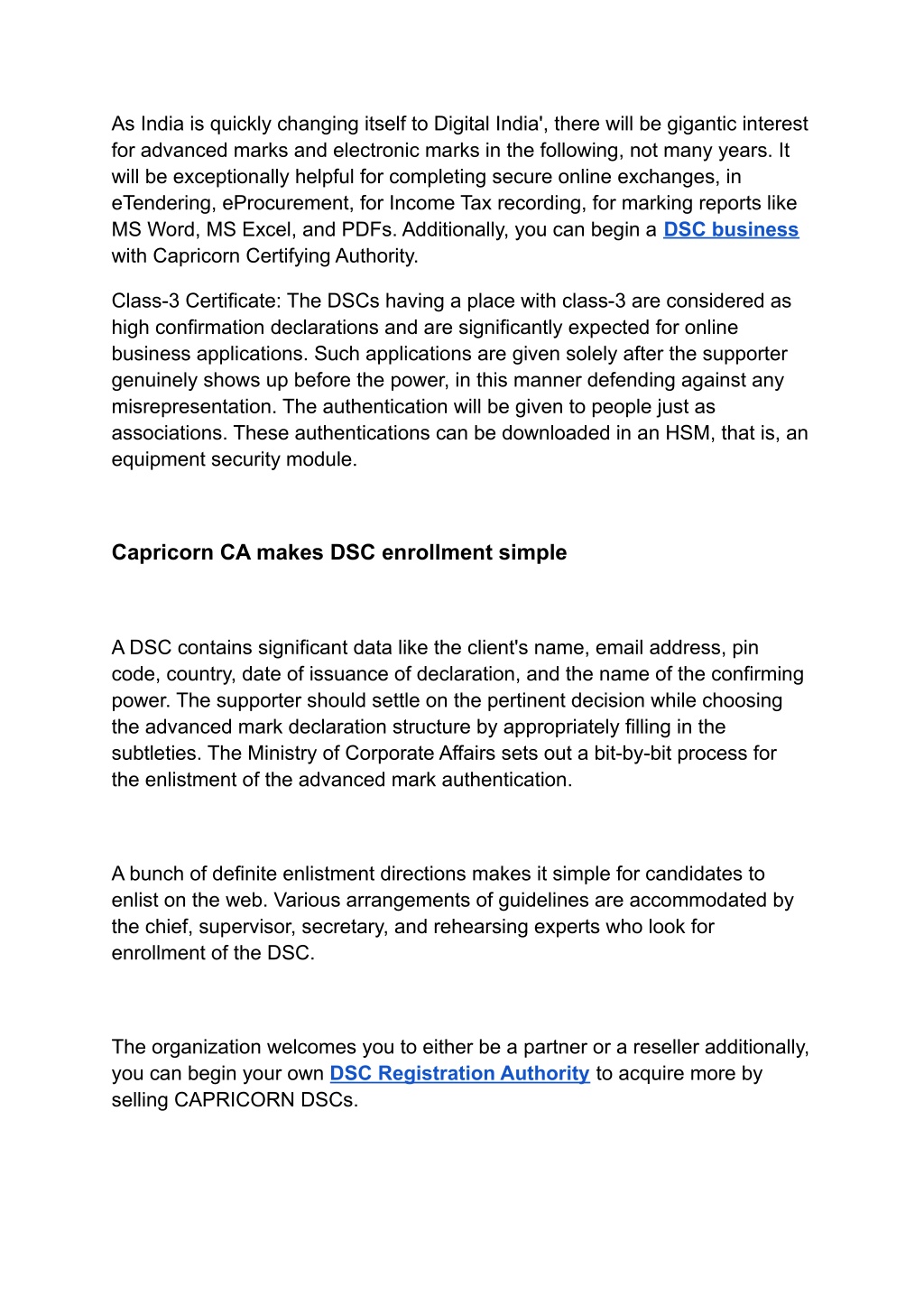 As India is quickly changing itself to Digital India', there will be gigantic interest for advanced marks and electronic marks in the following, not many years. It will be exceptionally helpful for completing secure online exchanges, in eTendering, eProcurement, for Income Tax recording, for marking reports like MS Word, MS Excel, and PDFs. Additionally, you can begin a DSC business with Capricorn Certifying Authority.

Class-3 Certificate: The DSCs having a place with class-3 are considered as high confirmation declarations and are significantly expected for online business applications. Such applications are given solely after the supporter genuinely shows up before the power, in this manner defending against any misrepresentation. The authentication will be given to people just as associations. These authentications can be downloaded in an HSM, that is, an equipment security module.

Capricorn CA makes DSC enrollment simple

A DSC contains significant data like the client's name, email address, pin code, country, date of issuance of declaration, and the name of the confirming power. The supporter should settle on the pertinent decision while choosing the advanced mark declaration structure by appropriately filling in the subtleties. The Ministry of Corporate Affairs sets out a bit-by-bit process for the enlistment of the advanced mark authentication.

A bunch of definite enlistment directions makes it simple for candidates to enlist on the web. Various arrangements of guidelines are accommodated by the chief, supervisor, secretary, and rehearsing experts who look for enrollment of the DSC.

The organization welcomes you to either be a partner or a reseller additionally, you can begin your own DSC Registration Authority to acquire more by selling CAPRICORN DSCs.